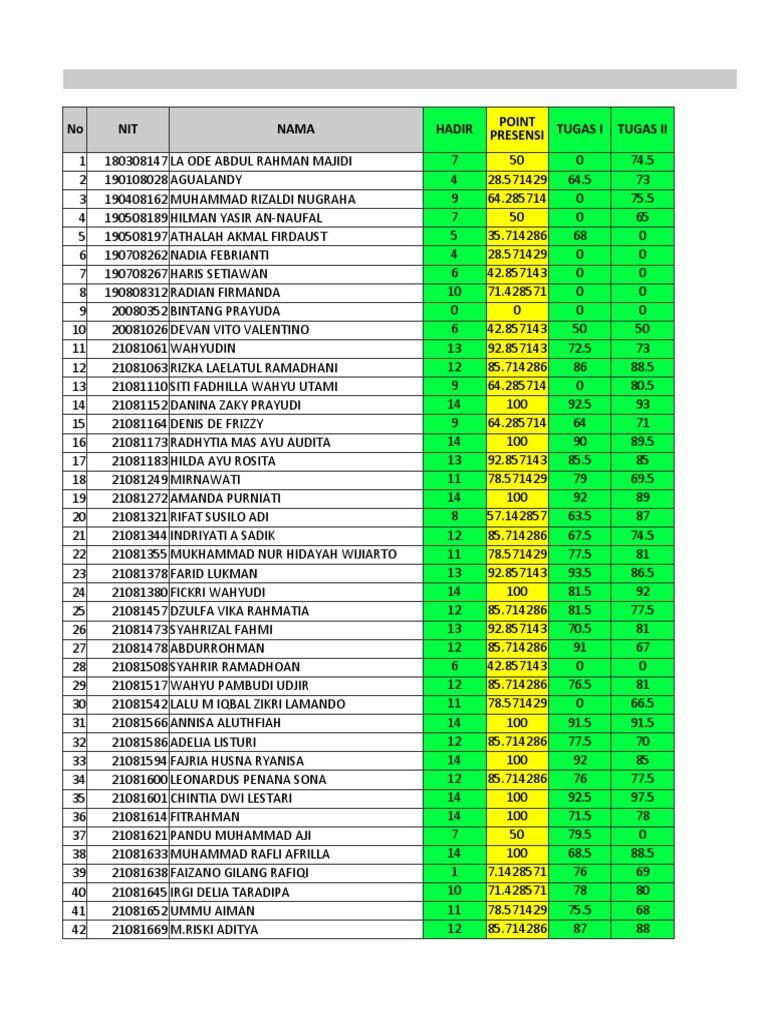 | No | NIT | NAMA | HADIR | POINT PRESENSI | TUGAS I | TUGAS II |
|---|---|---|---|---|---|---|
| 1 | 180308147 | LA ODE ABDUL RAHMAN MAJIDI | 7 | 50 | 0 | 74.5 |
| 2 | 190108028 | AGUALANDY | 4 | 28.571429 | 64.5 | 73 |
| 3 | 190408162 | MUHAMMAD RIZALDI NUGRAHA | 9 | 64.285714 | 0 | 75.5 |
| 4 | 190508189 | HILMAN YASIR AN-NAUFAL | 7 | 50 | 0 | 65 |
| 5 | 190508197 | ATHALAH AKMAL FIRDAUST | 5 | 35.714286 | 68 | 0 |
| 6 | 190708262 | NADIA FEBRIANTI | 4 | 28.571429 | 0 | 0 |
| 7 | 190708267 | HARIS SETIAWAN | 6 | 42.857143 | 0 | 0 |
| 8 | 190808312 | RADIAN FIRMANDA | 10 | 71.428571 | 0 | 0 |
| 9 | 20080352 | BINTANG PRAYUDA | 0 | 0 | 0 | 0 |
| 10 | 20081026 | DEVAN VITO VALENTINO | 6 | 42.857143 | 50 | 50 |
| 11 | 21081061 | WAHYUDIN | 13 | 92.857143 | 72.5 | 73 |
| 12 | 21081063 | RIZKA LAELATUL RAMADHANI | 12 | 85.714286 | 86 | 88.5 |
| 13 | 21081110 | SITI FADHILLA WAHYU UTAMI | 9 | 64.285714 | 0 | 80.5 |
| 14 | 21081152 | DANINA ZAKY PRAYUDI | 14 | 100 | 92.5 | 93 |
| 15 | 21081164 | DENIS DE FRIZZY | 9 | 64.285714 | 64 | 71 |
| 16 | 21081173 | RADHYTIA MAS AYU AUDITA | 14 | 100 | 90 | 89.5 |
| 17 | 21081183 | HILDA AYU ROSITA | 13 | 92.857143 | 85.5 | 85 |
| 18 | 21081249 | MIRNAWATI | 11 | 78.571429 | 79 | 69.5 |
| 19 | 21081272 | AMANDA PURNIATI | 14 | 100 | 92 | 89 |
| 20 | 21081321 | RIFAT SUSILO ADI | 8 | 57.142857 | 63.5 | 87 |
| 21 | 21081344 | INDRIYATI A SADIK | 12 | 85.714286 | 67.5 | 74.5 |
| 22 | 21081355 | MUKHAMMAD NUR HIDAYAH WIJIARTO | 11 | 78.571429 | 77.5 | 81 |
| 23 | 21081378 | FARID LUKMAN | 13 | 92.857143 | 93.5 | 86.5 |
| 24 | 21081380 | FICKRI WAHYUDI | 14 | 100 | 81.5 | 92 |
| 25 | 21081457 | DZULFA VIKA RAHMATIA | 12 | 85.714286 | 81.5 | 77.5 |
| 26 | 21081473 | SYAHRIZAL FAHMI | 13 | 92.857143 | 70.5 | 81 |
| 27 | 21081478 | ABDURROHMAN | 12 | 85.714286 | 91 | 67 |
| 28 | 21081508 | SYAHRIR RAMADHOAN | 6 | 42.857143 | 0 | 0 |
| 29 | 21081517 | WAHYU PAMBUDI UDJIR | 12 | 85.714286 | 76.5 | 81 |
| 30 | 21081542 | LALU M IQBAL ZIKRI LAMANDO | 11 | 78.571429 | 0 | 66.5 |
| 31 | 21081566 | ANNISA ALUTHFIAH | 14 | 100 | 91.5 | 91.5 |
| 32 | 21081586 | ADELIA LISTURI | 12 | 85.714286 | 77.5 | 70 |
| 33 | 21081594 | FAJRIA HUSNA RYANISA | 14 | 100 | 92 | 85 |
| 34 | 21081600 | LEONARDUS PENANA SONA | 12 | 85.714286 | 76 | 77.5 |
| 35 | 21081601 | CHINTIA DWI LESTARI | 14 | 100 | 92.5 | 97.5 |
| 36 | 21081614 | FITRAHMAN | 14 | 100 | 71.5 | 78 |
| 37 | 21081621 | PANDU MUHAMMAD AJI | 7 | 50 | 79.5 | 0 |
| 38 | 21081633 | MUHAMMAD RAFLI AFRILLA | 14 | 100 | 68.5 | 88.5 |
| 39 | 21081638 | FAIZANO GILANG RAFIQI | 1 | 7.1428571 | 76 | 69 |
| 40 | 21081645 | IRGI DELIA TARADIPA | 10 | 71.428571 | 78 | 80 |
| 41 | 21081652 | UMMU AIMAN | 11 | 78.571429 | 75.5 | 68 |
| 42 | 21081669 | M.RISKI ADITYA | 12 | 85.714286 | 87 | 88 |